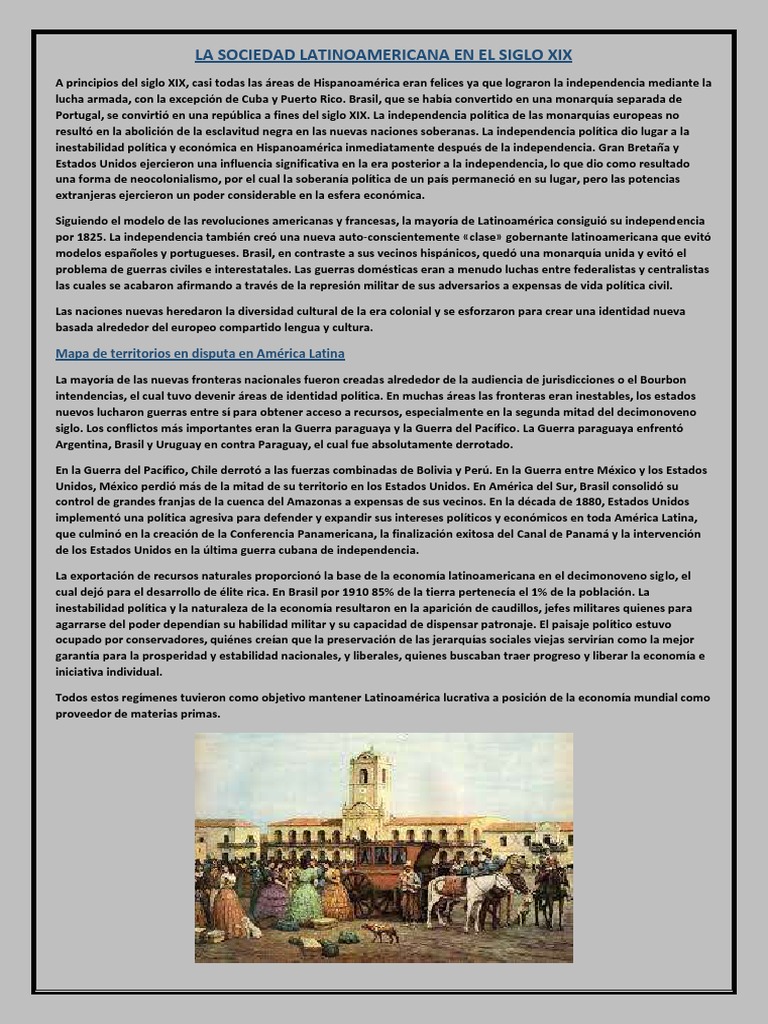 LA SOCIEDAD LATINOAMERICANA EN EL SIGLO XIX

A principios del siglo XIX, casi todas las áreas de Hispanoamérica eran felices ya que lograron la independencia mediante la lucha armada, con la excepción de Cuba y Puerto Rico. Brasil, que se había convertido en una monarquía separada de Portugal, se convirtió en una república a fines del siglo XIX. La independencia política de las monarquías europeas no resultó en la abolición de la esclavitud negra en las nuevas naciones soberanas. La independencia política dio lugar a la inestabilidad política y económica en Hispanoamérica inmediatamente después de la independencia. Gran Bretaña y Estados Unidos ejercieron una influencia significativa en la era posterior a la independencia, lo que dio como resultado una forma de neocolonialismo, por el cual la soberanía política de un país permaneció en su lugar, pero las potencias extranjeras ejercieron un poder considerable en la esfera económica.

Siguiendo el modelo de las revoluciones americanas y francesas, la mayoría de Latinoamérica consiguió su independencia por 1825. La independencia también creó una nueva auto-conscientemente «clase» gobernante latinoamericana que evitó modelos españoles y portugueses. Brasil, en contraste a sus vecinos hispánicos, quedó una monarquía unida y evitó el problema de guerras civiles e interestatales. Las guerras domésticas eran a menudo luchas entre federalistas y centralistas las cuales se acabaron afirmando a través de la represión militar de sus adversarios a expensas de vida política civil.

Las naciones nuevas heredaron la diversidad cultural de la era colonial y se esforzaron para crear una identidad nueva basada alrededor del europeo compartido lengua y cultura.

Mapa de territorios en disputa en América Latina

La mayoría de las nuevas fronteras nacionales fueron creadas alrededor de la audiencia de jurisdicciones o el Bourbon intendencias, el cual tuvo devenir áreas de identidad política. En muchas áreas las fronteras eran inestables, los estados nuevos lucharon guerras entre sí para obtener acceso a recursos, especialmente en la segunda mitad del decimonoveno siglo. Los conflictos más importantes eran la Guerra paraguaya y la Guerra del Pacífico. La Guerra paraguaya enfrentó Argentina, Brasil y Uruguay en contra Paraguay, el cual fue absolutamente derrotado.

En la Guerra del Pacífico, Chile derrotó a las fuerzas combinadas de Bolivia y Perú. En la Guerra entre México y los Estados Unidos, México perdió más de la mitad de su territorio en los Estados Unidos. En América del Sur, Brasil consolidó su control de grandes franjas de la cuenca del Amazonas a expensas de sus vecinos. En la década de 1880, Estados Unidos implementó una política agresiva para defender y expandir sus intereses políticos y económicos en toda América Latina, que culminó en la creación de la Conferencia Panamericana, la finalización exitosa del Canal de Panamá y la intervención de los Estados Unidos en la última guerra cubana de independencia.

La exportación de recursos naturales proporcionó la base de la economía latinoamericana en el decimonoveno siglo, el cual dejó para el desarrollo de élite rica. En Brasil por 1910 85% de la tierra pertenecía el 1% de la población. La inestabilidad política y la naturaleza de la economía resultaron en la aparición de caudillos, jefes militares quienes para agarrarse del poder dependían su habilidad militar y su capacidad de dispensar patronaje. El paisaje político estuvo ocupado por conservadores, quiénes creían que la preservación de las jerarquías sociales viejas servirían como la mejor garantía para la prosperidad y estabilidad nacionales, y liberales, quienes buscaban traer progreso y liberar la economía e iniciativa individual.

Todos estos regímenes tuvieron como objetivo mantener Latinoamérica lucrativa a posición de la economía mundial como proveedor de materias primas.